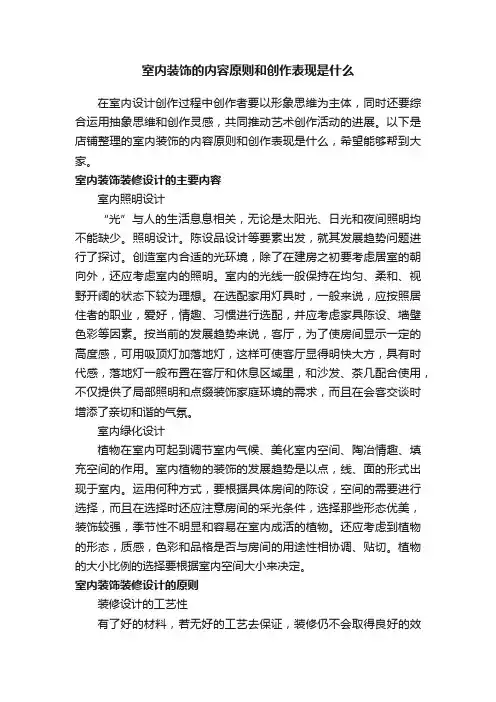 室内装饰的内容原则和创作表现是什么

在室内设计创作过程中创作者要以形象思维为主体，同时还要综合运用抽象思维和创作灵感，共同推动艺术创作活动的进展。以下是店铺整理的室内装饰的内容原则和创作表现是什么，希望能够帮到大家。

室内装饰装修设计的主要内容

室内照明设计

“光”与人的生活息息相关，无论是太阳光、日光和夜间照明均不能缺少。照明设计。陈设品设计等要素出发，就其发展趋势问题进行了探讨。创造室内合适的光环境，除了在建房之初要考虑居室的朝向外，还应考虑室内的照明。室内的光线一般保持在均匀、柔和、视野开阔的状态下较为理想。在选配家用灯具时，一般来说，应按照居住者的职业，爱好，情趣、习惯进行选配，并应考虑家具陈设、墙壁色彩等因素。按当前的发展趋势来说，客厅，为了使房间显示一定的高度感，可用吸顶灯加落地灯，这样可使客厅显得明快大方，具有时代感，落地灯一般布置在客厅和休息区域里，和沙发、茶几配合使用，不仅提供了局部照明和点缀装饰家庭环境的需求，而且在会客交谈时增添了亲切和谐的气氛。

室内绿化设计

植物在室内可起到调节室内气候、美化室内空间、陶冶情趣、填充空间的作用。室内植物的装饰的发展趋势是以点，线、面的形式出现于室内。运用何种方式，要根据具体房间的陈设，空间的需要进行选择，而且在选择时还应注意房间的采光条件，选择那些形态优美，装饰较强，季节性不明显和容易在室内成活的植物。还应考虑到植物的形态，质感，色彩和品格是否与房间的用途性相协调、贴切。植物的大小比例的选择要根据室内空间大小来决定。

室内装饰装修设计的原则

装修设计的工艺性

有了好的材料，若无好的工艺去保证，装修仍不会取得良好的效